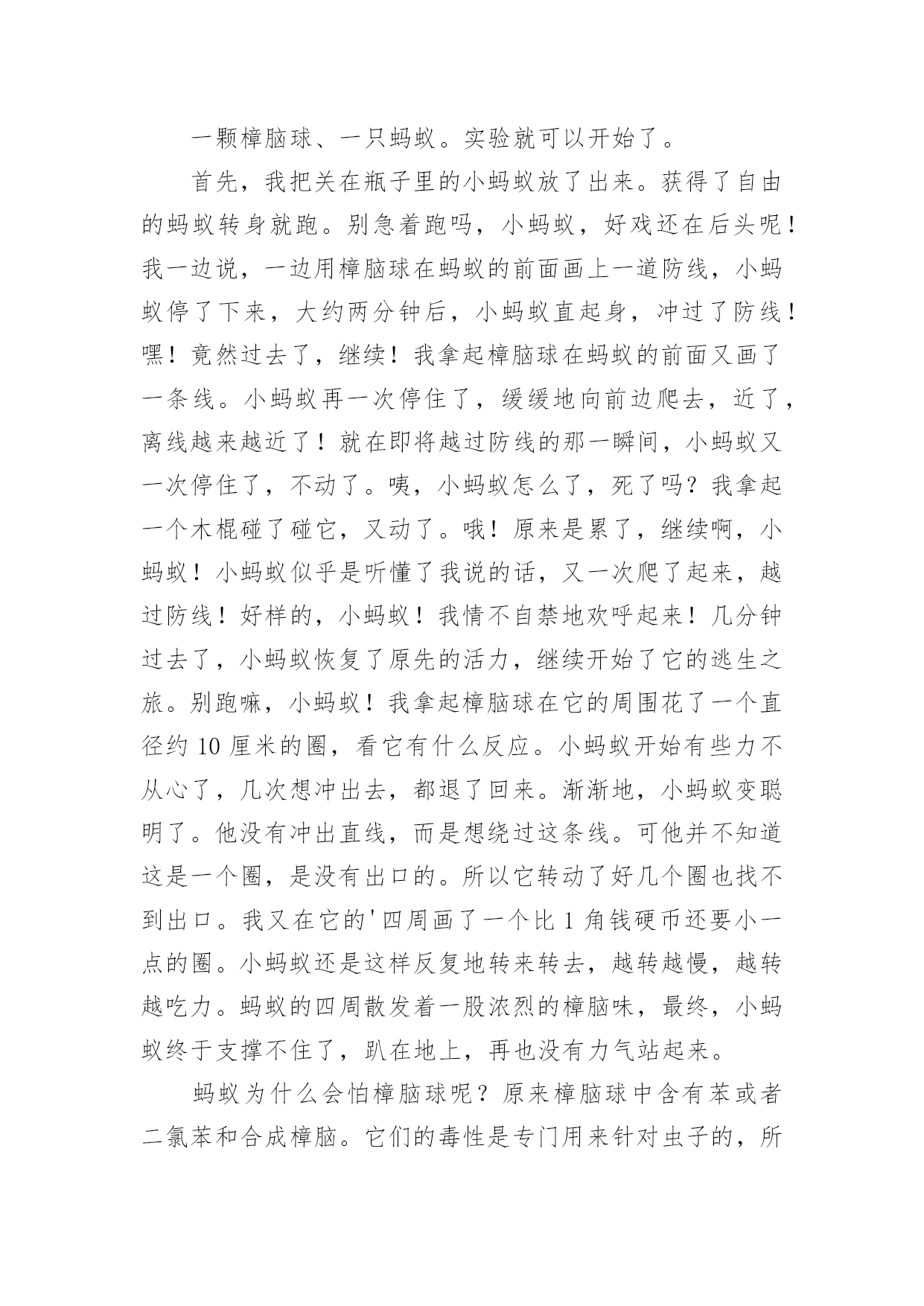 一颗樟脑球、一只蚂蚁。实验就可以开始了。

首先，我把关在瓶子里的小蚂蚁放了出来。获得了自由的蚂蚁转身就跑。别急着跑吗，小蚂蚁，好戏还在后头呢！我一边说，一边用樟脑球在蚂蚁的前面画上一道防线，小蚂蚁停了下来，大约两分钟后，小蚂蚁直起身，冲过了防线！嘿！竟然过去了，继续！我拿起樟脑球在蚂蚁的前面又画了一条线。小蚂蚁再一次停住了，缓缓地向前边爬去，近了，离线越来越近了！就在即将越过防线的那一瞬间，小蚂蚁又一次停住了，不动了。咦，小蚂蚁怎么了，死了吗？我拿起一个木棍碰了碰它，又动了。哦！原来是累了，继续啊，小蚂蚁！小蚂蚁似乎是听懂了我说的话，又一次爬了起来，越过防线！好样的，小蚂蚁！我情不自禁地欢呼起来！几分钟过去了，小蚂蚁恢复了原先的活力，继续开始了它的逃生之旅。别跑嘛，小蚂蚁！我拿起樟脑球在它的周围花了一个直径约 10 厘米的圈，看它有什么反应。小蚂蚁开始有些力不从心了，几次想冲出去，都退了回来。渐渐地，小蚂蚁变聪明了。他没有冲出直线，而是想绕过这条线。可他并不知道这是一个圈，是没有出口的。所以它转动了好几个圈也找不到出口。我又在它的'四周画了一个比 1 角钱硬币还要小一点的圈。小蚂蚁还是这样反复地转来转去，越转越慢，越转越吃力。蚂蚁的四周散发着一股浓烈的樟脑味，最终，小蚂蚁终于支撑不住了，趴在地上，再也没有力气站起来。

蚂蚁为什么会怕樟脑球呢？原来樟脑球中含有苯或者二氯苯和合成樟脑。它们的毒性是专门用来针对虫子的，所